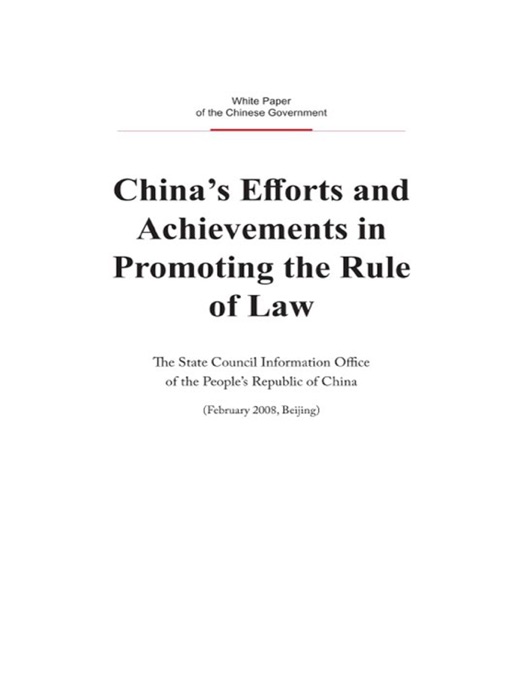 White Paper
of the Chinese Government

China's Efforts and Achievements in Promoting the Rule of Law

The State Council Information Office
of the People's Republic of China

(February 2008, Beijing)